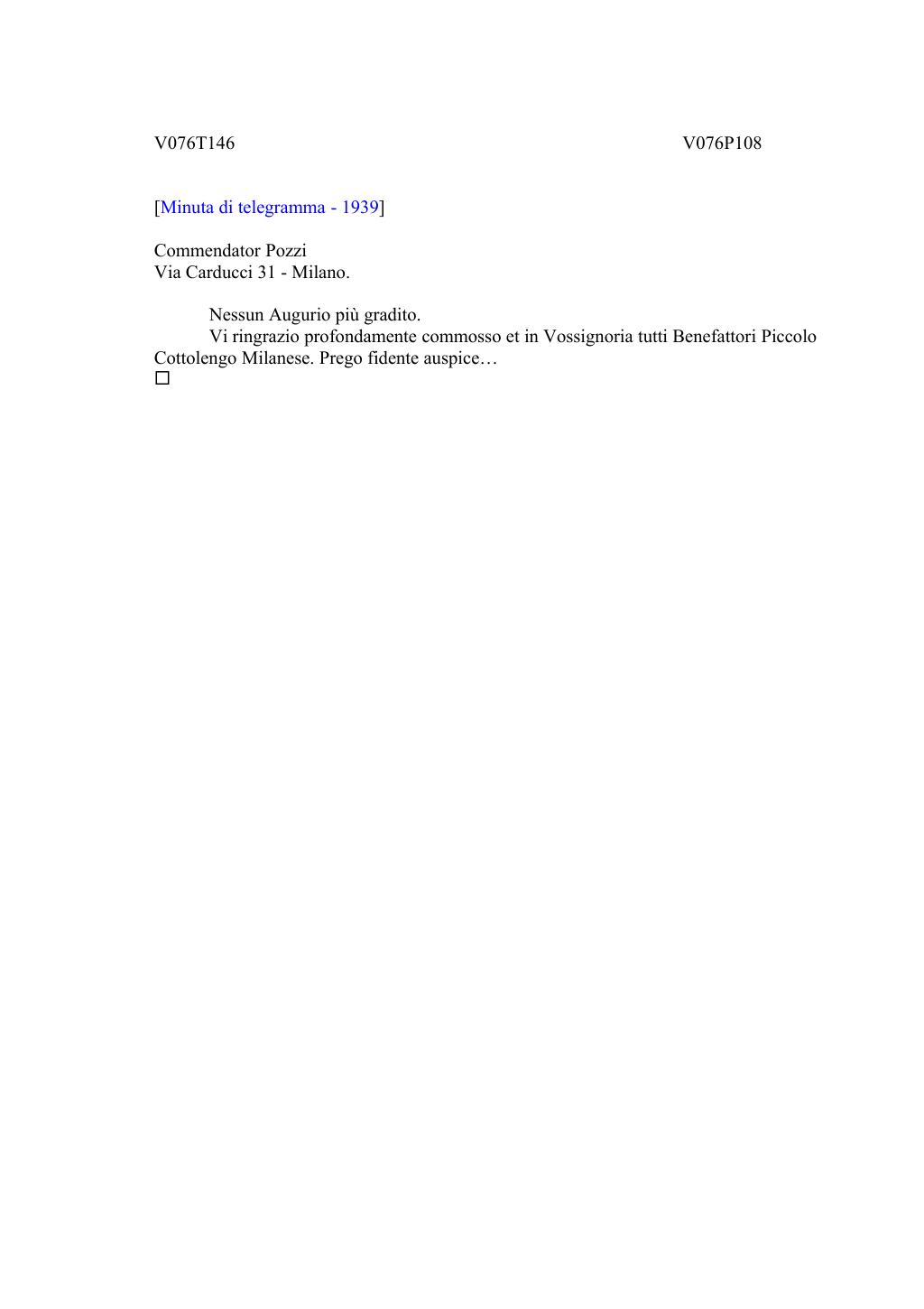 V076T146

V076P108

[Minuta di telegramma - 1939]

Commendator Pozzi
Via Carducci 31 - Milano.

Nessun Augurio più gradito.

Vi ringrazio profondamente commosso et in Vossignoria tutti Benefattori Piccolo Cottolengo Milanese. Prego fidente auspice…

□